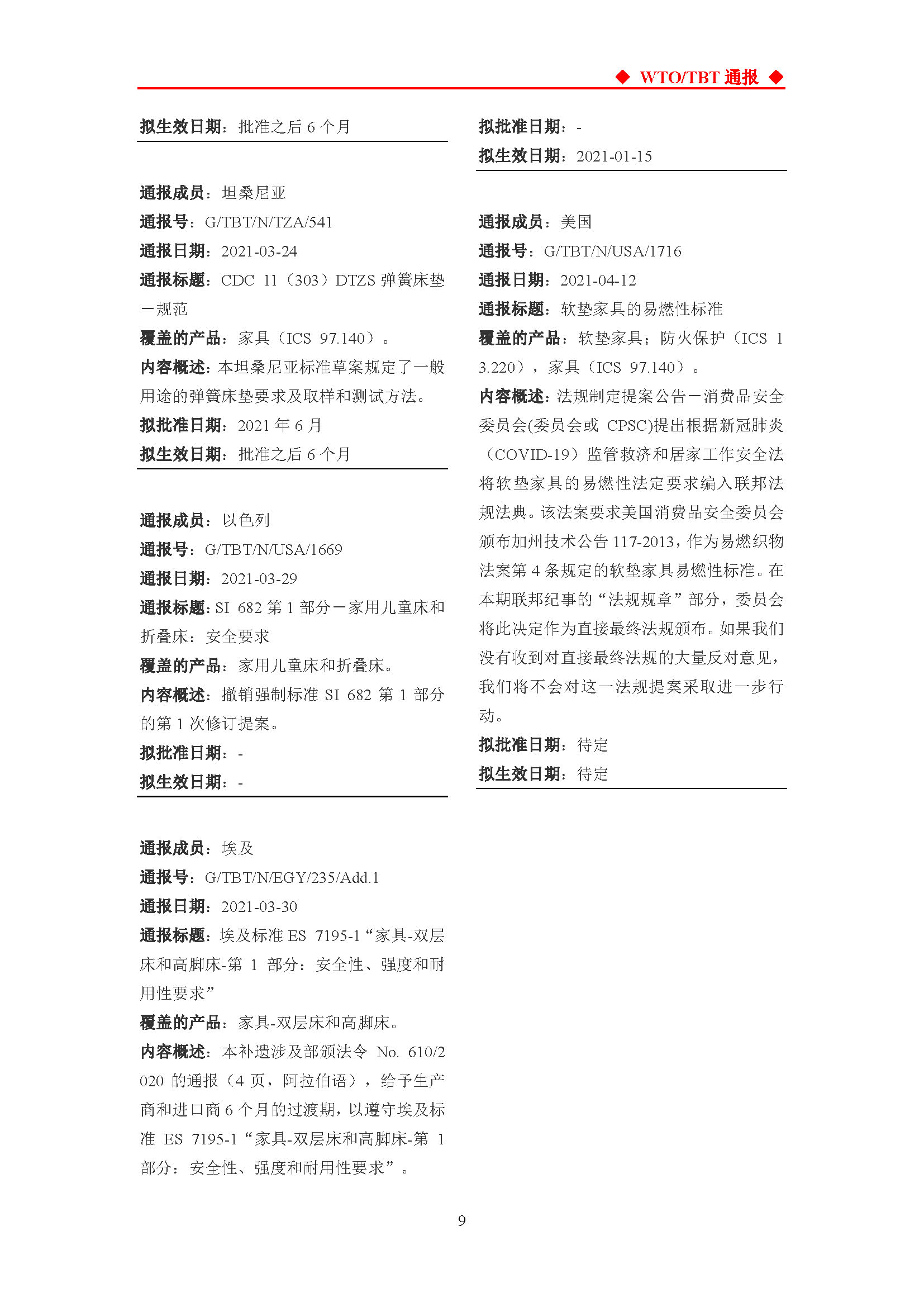 ◆ WTO/TBT 通报 ◆

拟生效日期：批准之后 6 个月

通报成员：坦桑尼亚
通报号：G/TBT/N/TZA/541
通报日期：2021-03-24
通报标题：CDC 11（303）DTZS 弹簧床垫－规范
覆盖的产品：家具（ICS 97.140）。
内容概述：本坦桑尼亚标准草案规定了一般用途的弹簧床垫要求及取样和测试方法。
拟批准日期：2021 年 6 月
拟生效日期：批准之后 6 个月

通报成员：以色列
通报号：G/TBT/N/USA/1669
通报日期：2021-03-29
通报标题：SI 682 第 1 部分－家用儿童床和折叠床：安全要求
覆盖的产品：家用儿童床和折叠床。
内容概述：撤销强制标准 SI 682 第 1 部分的第 1 次修订提案。
拟批准日期：-
拟生效日期：-

通报成员：埃及
通报号：G/TBT/N/EGY/235/Add.1
通报日期：2021-03-30
通报标题：埃及标准 ES 7195-1“家具-双层床和高脚床-第 1 部分：安全性、强度和耐用性要求”
覆盖的产品：家具-双层床和高脚床。
内容概述：本补遗涉及部颁法令 No. 610/2020 的通报（4 页，阿拉伯语），给予生产商和进口商 6 个月的过渡期，以遵守埃及标准 ES 7195-1“家具-双层床和高脚床-第 1 部分：安全性、强度和耐用性要求”。

拟批准日期：-
拟生效日期：2021-01-15

通报成员：美国
通报号：G/TBT/N/USA/1716
通报日期：2021-04-12
通报标题：软垫家具的易燃性标准
覆盖的产品：软垫家具；防火保护（ICS 13.220），家具（ICS 97.140）。
内容概述：法规制定提案公告－消费品安全委员会(委员会或 CPSC)提出根据新冠肺炎（COVID-19）监管救济和居家工作安全法将软垫家具的易燃性法定要求编入联邦法规法典。该法案要求美国消费品安全委员会颁布加州技术公告 117-2013，作为易燃织物法案第 4 条规定的软垫家具易燃性标准。在本期联邦纪事的“法规规章”部分，委员会将此决定作为直接最终法规颁布。如果我们没有收到对直接最终法规的大量反对意见，我们将不会对这一法规提案采取进一步行动。
拟批准日期：待定
拟生效日期：待定

9